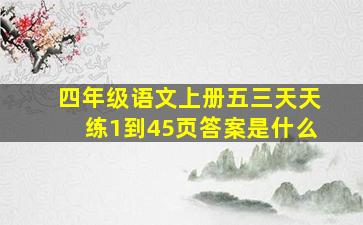 四年级语文上册五三天天练1到45页答案是什么